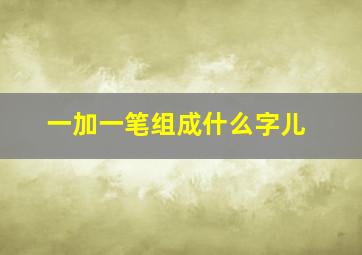 一加一笔组成什么字儿